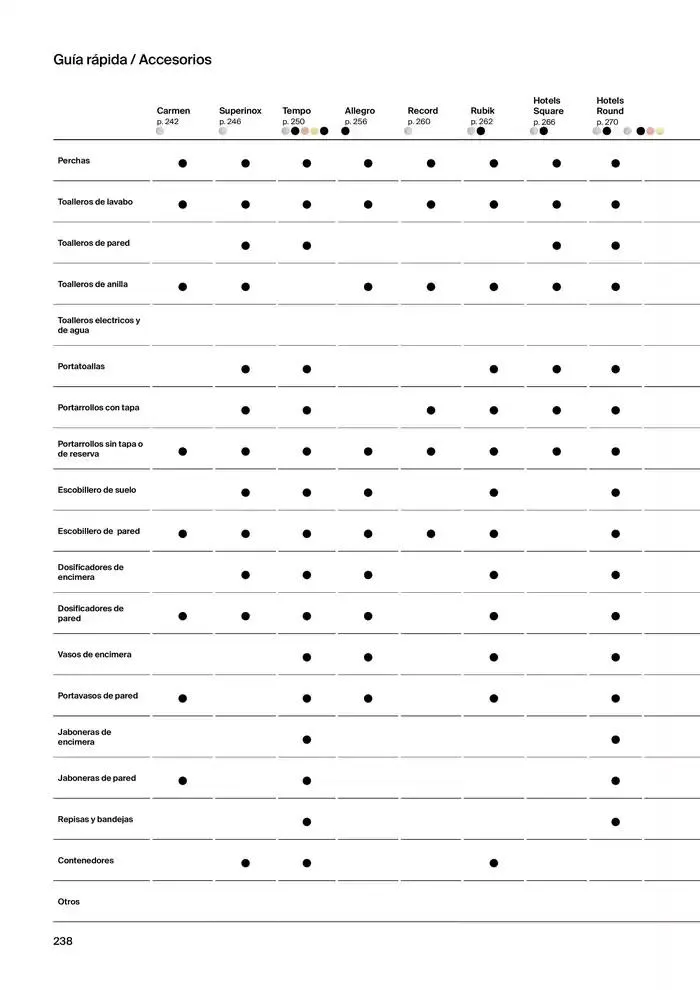 Guía rápida / Accesorios

| | Carmen p. 242 | Superinox p. 246 | Tempo p. 250 | Allegro p. 256 | Record p. 260 | Rubik p. 262 | Hotels Square p. 266 | Hotels Round p. 270 |
|---|---|---|---|---|---|---|---|---|
| Perchas | ● | ● | ● | ● | ● | ● | ● | ● |
| Toalleros de lavabo | ● | ● | ● | ● | ● | ● | ● | ● |
| Toalleros de pared | | ● | ● | | | | ● | ● |
| Toalleros de anilla | ● | ● | | ● | ● | ● | ● | ● |
| Toalleros electricos y de agua | | | | | | | | |
| Portatoallas | | ● | ● | | | ● | ● | ● |
| Portarrollos con tapa | | ● | ● | | ● | ● | ● | ● |
| Portarrollos sin tapa o de reserva | ● | ● | ● | ● | ● | ● | ● | ● |
| Escobillero de suelo | | ● | ● | ● | | ● | | ● |
| Escobillero de pared | ● | ● | ● | ● | ● | ● | | ● |
| Dosificadores de encimera | | ● | ● | ● | | ● | | ● |
| Dosificadores de pared | ● | ● | ● | ● | | ● | | ● |
| Vasos de encimera | | | ● | ● | | ● | | ● |
| Portavasos de pared | ● | | ● | ● | | ● | | ● |
| Jaboneras de encimera | | | ● | | | | | ● |
| Jaboneras de pared | ● | | ● | | | | | ● |
| Repisas y bandejas | | | ● | | | | | ● |
| Contenedores | | ● | ● | | | ● | | |
| Otros | | | | | | | | |

238